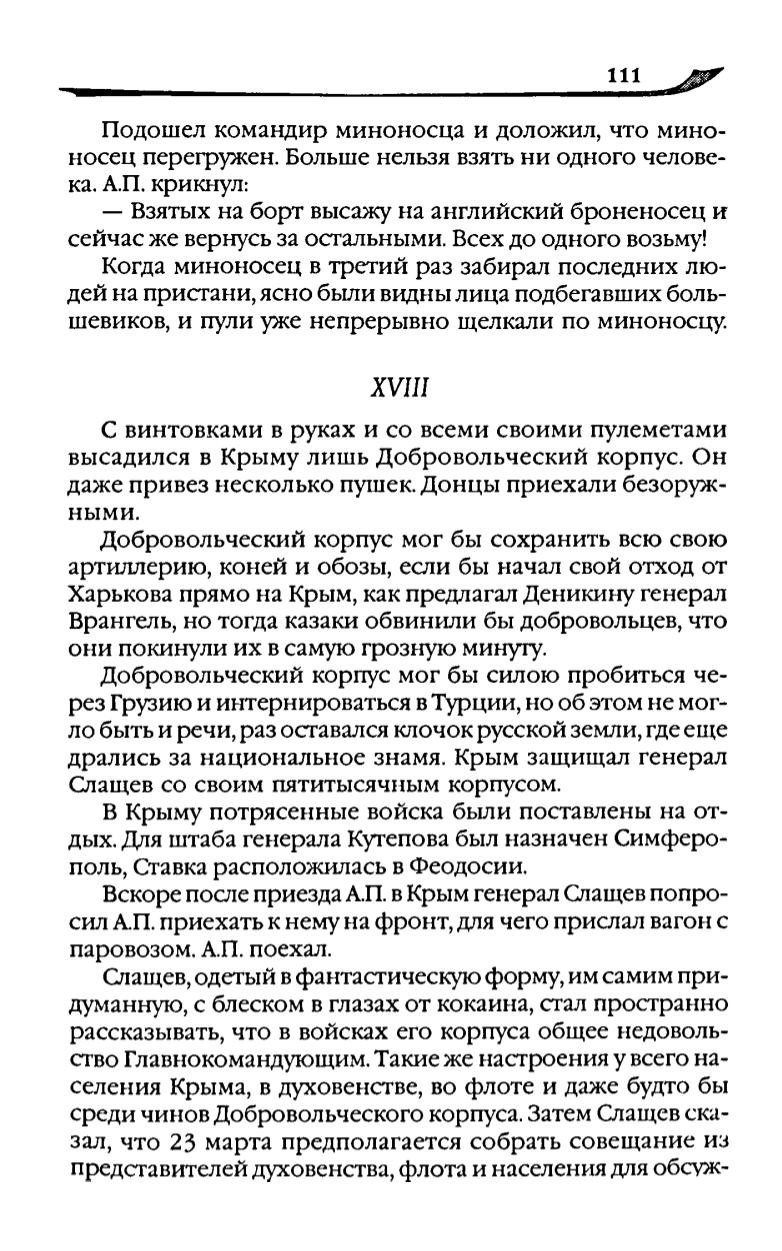 111

Подошел командир миноносца и доложил, что миноносец перегружен. Больше нельзя взять ни одного человека. А.П. крикнул:

— Взятых на борт высажу на английский броненосец и сейчас же вернусь за остальными. Всех до одного возьму!

Когда миноносец в третий раз забирал последних людей на пристани, ясно были видны лица подбегавших большевиков, и пули уже непрерывно щелкали по миноносцу.

XVIII

С винтовками в руках и со всеми своими пулеметами высадился в Крыму лишь Добровольческий корпус. Он даже привез несколько пушек. Донцы приехали безоружными.

Добровольческий корпус мог бы сохранить всю свою артиллерию, коней и обозы, если бы начал свой отход от Харькова прямо на Крым, как предлагал Деникину генерал Врангель, но тогда казаки обвинили бы добровольцев, что они покинули их в самую грозную минуту.

Добровольческий корпус мог бы силою пробиться через Грузию и интернироваться в Турции, но об этом не могло быть и речи, раз оставался клочок русской земли, где еще дрались за национальное знамя. Крым защищал генерал Слащев со своим пятитысячным корпусом.

В Крыму потрясенные войска были поставлены на отдых. Для штаба генерала Кутепова был назначен Симферополь, Ставка расположилась в Феодосии.

Вскоре после приезда А.П. в Крым генерал Слащев попросил А.П. приехать к нему на фронт, для чего прислал вагон с паровозом. А.П. поехал.

Слащев, одетый в фантастическую форму, им самим придуманную, с блеском в глазах от кокаина, стал пространно рассказывать, что в войсках его корпуса общее недовольство Главнокомандующим. Такие же настроения у всего населения Крыма, в духовенстве, во флоте и даже будто бы среди чинов Добровольческого корпуса. Затем Слащев сказал, что 23 марта предполагается собрать совещание из представителей духовенства, флота и населения для обсуж-